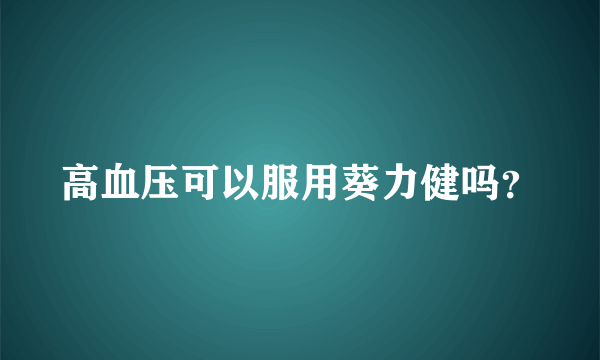 高血压可以服用葵力健吗？